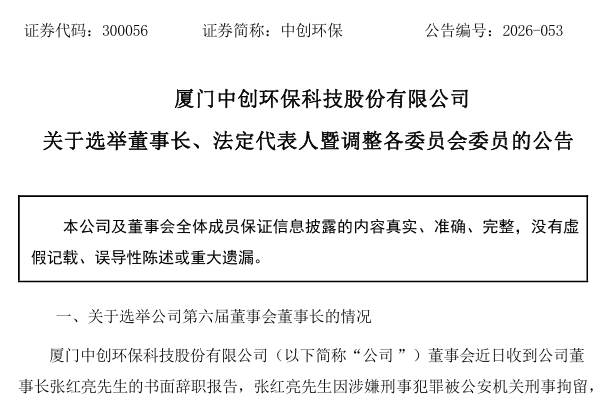 证券代码：300056　　证券简称：中创环保　　公告编号：2026-053

厦门中创环保科技股份有限公司

关于选举董事长、法定代表人暨调整各委员会委员的公告

本公司及董事会全体成员保证信息披露的内容真实、准确、完整，没有虚假记载、误导性陈述或重大遗漏。

一、关于选举公司第六届董事会董事长的情况

厦门中创环保科技股份有限公司（以下简称“公司”）董事会近日收到公司董事长张红亮先生的书面辞职报告，张红亮先生因涉嫌刑事犯罪被公安机关刑事拘留，